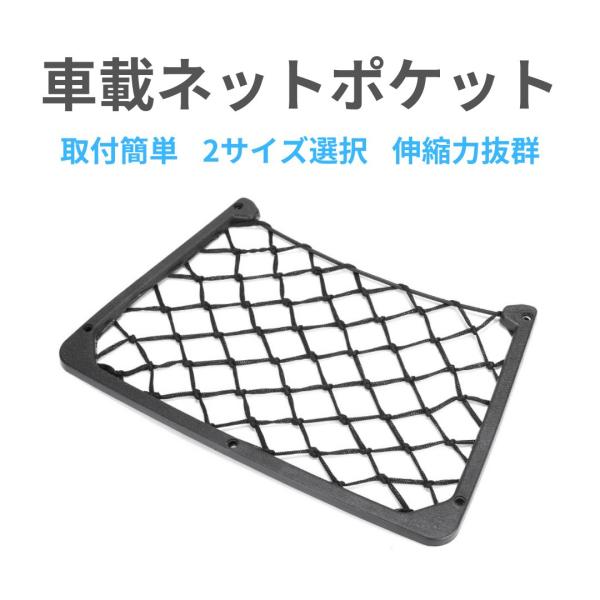 車載ネットポケット

取付簡単　2サイズ選択　伸縮力抜群